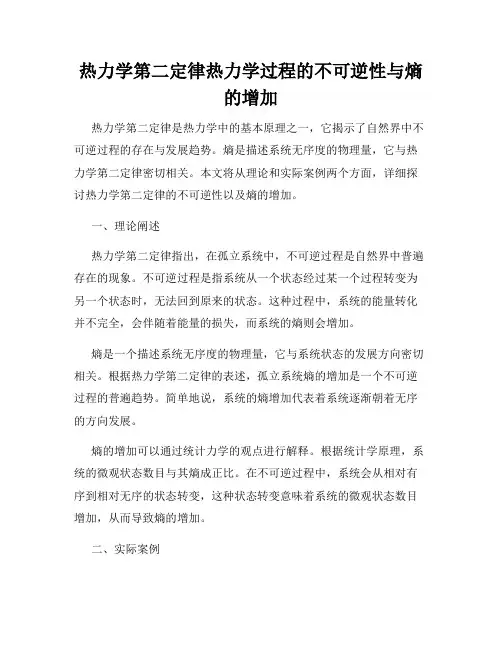 热力学第二定律热力学过程的不可逆性与熵的增加

热力学第二定律是热力学中的基本原理之一，它揭示了自然界中不可逆过程的存在与发展趋势。熵是描述系统无序度的物理量，它与热力学第二定律密切相关。本文将从理论和实际案例两个方面，详细探讨热力学第二定律的不可逆性以及熵的增加。

一、理论阐述

热力学第二定律指出，在孤立系统中，不可逆过程是自然界中普遍存在的现象。不可逆过程是指系统从一个状态经过某一个过程转变为另一个状态时，无法回到原来的状态。这种过程中，系统的能量转化并不完全，会伴随着能量的损失，而系统的熵则会增加。

熵是一个描述系统无序度的物理量，它与系统状态的发展方向密切相关。根据热力学第二定律的表述，孤立系统熵的增加是一个不可逆过程的普遍趋势。简单地说，系统的熵增加代表着系统逐渐朝着无序的方向发展。

熵的增加可以通过统计力学的观点进行解释。根据统计学原理，系统的微观状态数目与其熵成正比。在不可逆过程中，系统会从相对有序到相对无序的状态转变，这种状态转变意味着系统的微观状态数目增加，从而导致熵的增加。

二、实际案例